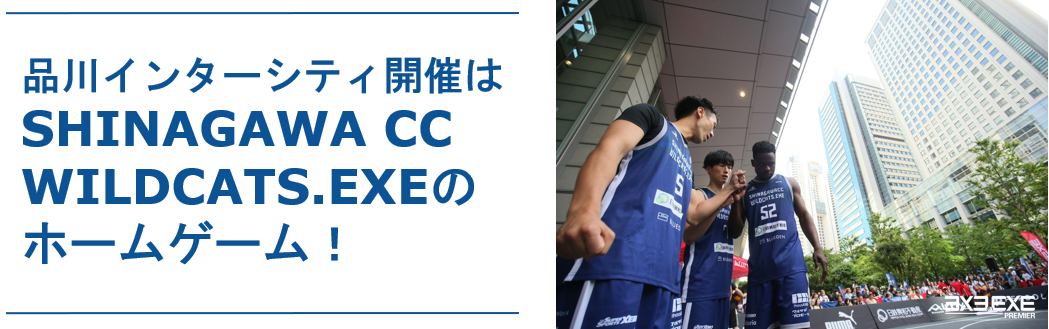 品川インターシティ開催は
SHINAGAWA CC WILDCATS.EXEの
ホームゲーム！

5
52
3x3.EXE PREMIER